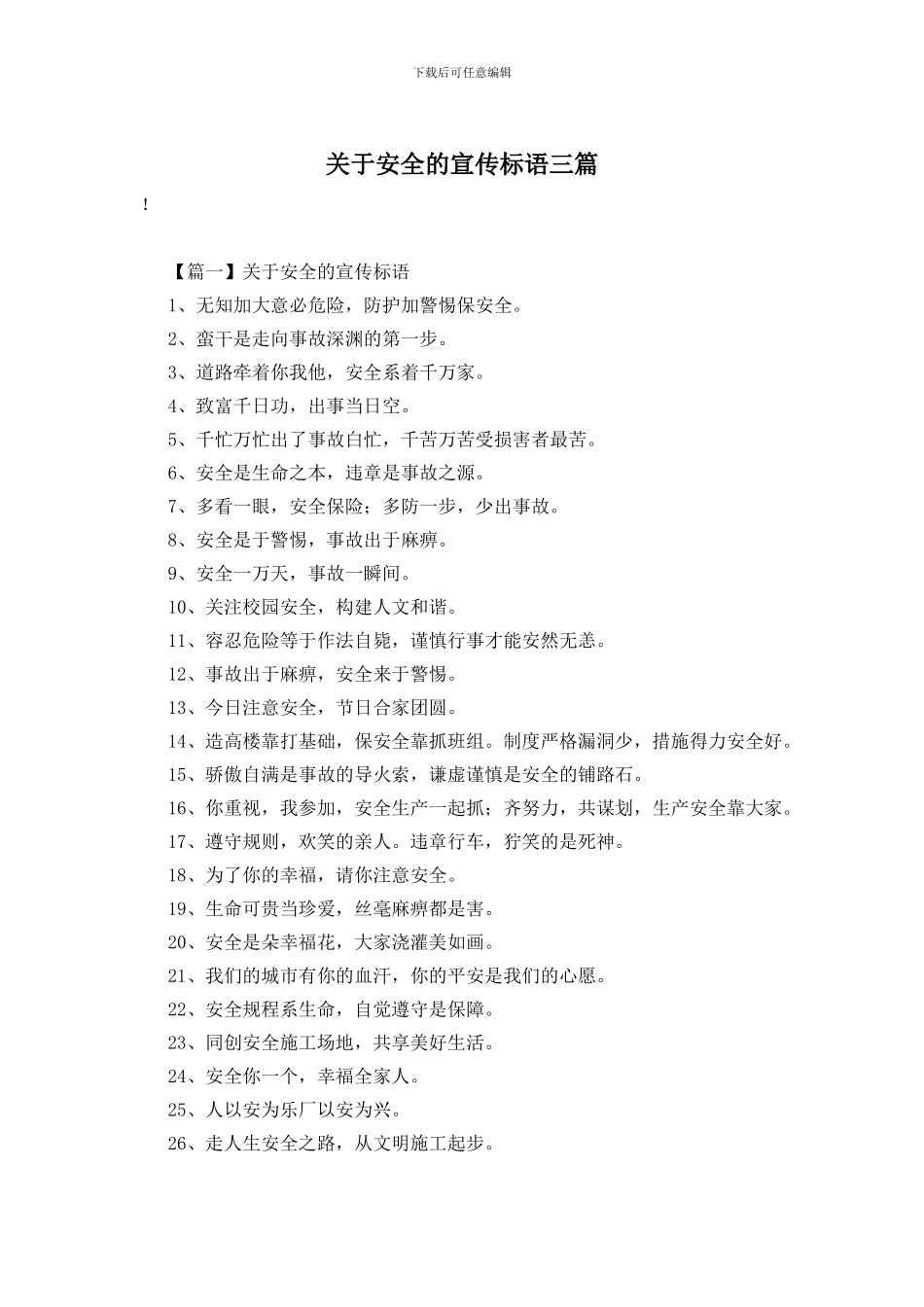 下载后可任意编辑

关于安全的宣传标语三篇

!

【篇一】关于安全的宣传标语

1、无知加大意必危险，防护加警惕保安全。

2、蛮干是走向事故深渊的第一步。

3、道路牵着你我他，安全系着千万家。

4、致富千日功，出事当日空。

5、千忙万忙出了事故白忙，千苦万苦受损害者最苦。

6、安全是生命之本，违章是事故之源。

7、多看一眼，安全保险；多防一步，少出事故。

8、安全是于警惕，事故出于麻痹。

9、安全一万天，事故一瞬间。

10、关注校园安全，构建人文和谐。

11、容忍危险等于作法自毙，谨慎行事才能安然无恙。

12、事故出于麻痹，安全来于警惕。

13、今日注意安全，节日合家团圆。

14、造高楼靠打基础，保安全靠抓班组。制度严格漏洞少，措施得力安全好。

15、骄傲自满是事故的导火索，谦虚谨慎是安全的铺路石。

16、你重视，我参加，安全生产一起抓；齐努力，共谋划，生产安全靠大家。

17、遵守规则，欢笑的亲人。违章行车，狞笑的是死神。

18、为了你的幸福，请你注意安全。

19、生命可贵当珍爱，丝毫麻痹都是害。

20、安全是朵幸福花，大家浇灌美如画。

21、我们的城市有你的血汗，你的平安是我们的心愿。

22、安全规程系生命，自觉遵守是保障。

23、同创安全施工场地，共享美好生活。

24、安全你一个，幸福全家人。

25、人以安为乐厂以安为兴。

26、走人生安全之路，从文明施工起步。